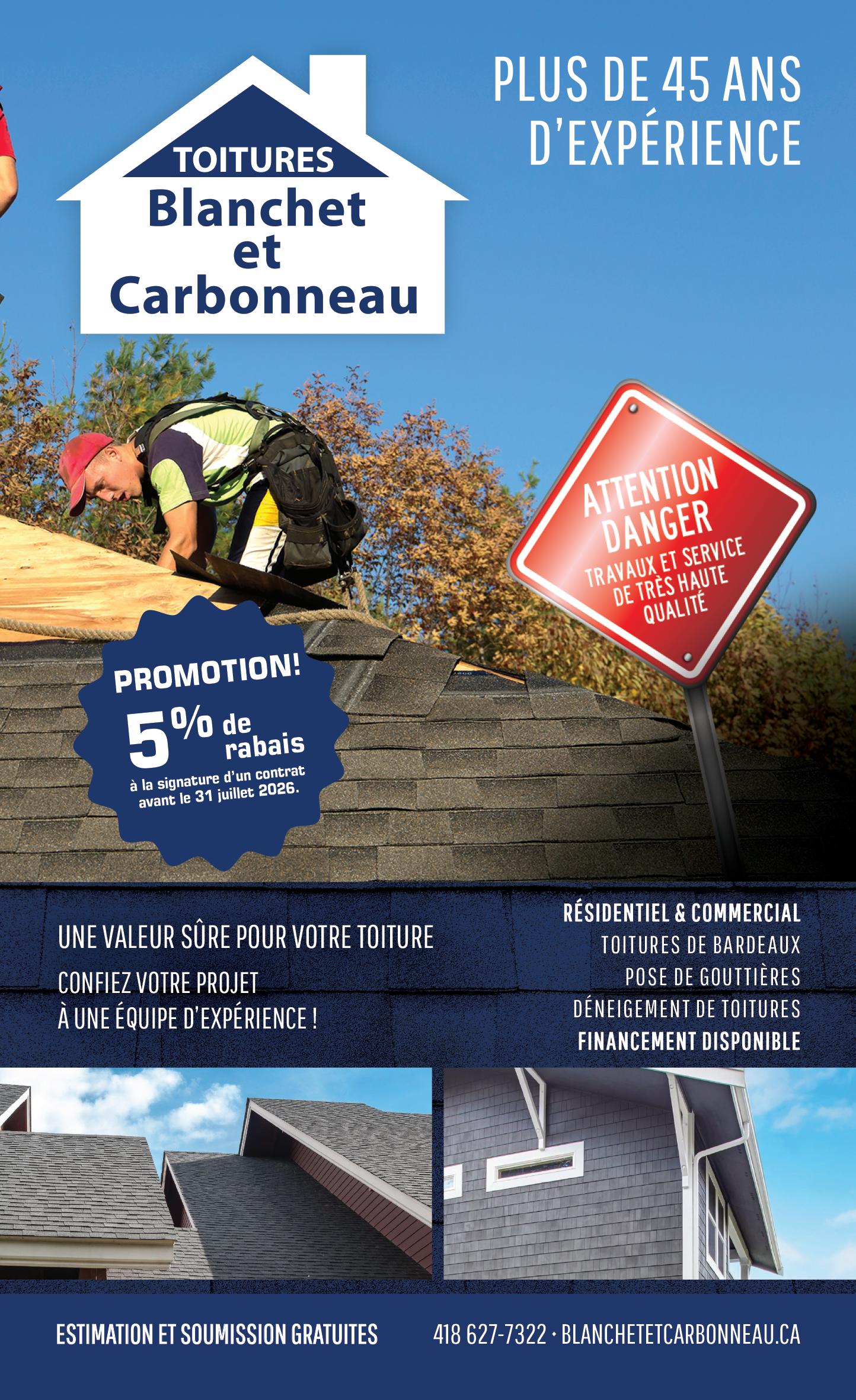 TOITURES
Blanchet
et
Carbonneau

PLUS DE 45 ANS
D'EXPÉRIENCE

ATTENTION
DANGER
TRAVAUX ET SERVICE
DE TRÈS HAUTE
QUALITÉ

PROMOTION!
5% de rabais
à la signature d'un contrat avant le 31 juillet 2026.

UNE VALEUR SÛRE POUR VOTRE TOITURE

CONFIEZ VOTRE PROJET
À UNE ÉQUIPE D'EXPÉRIENCE !

RÉSIDENTIEL & COMMERCIAL
TOITURES DE BARDEAUX
POSE DE GOUTTIÈRES
DÉNEIGEMENT DE TOITURES
FINANCEMENT DISPONIBLE

ESTIMATION ET SOUMISSION GRATUITES

418 627-7322 • BLANCHETETCARBONNEAU.CA